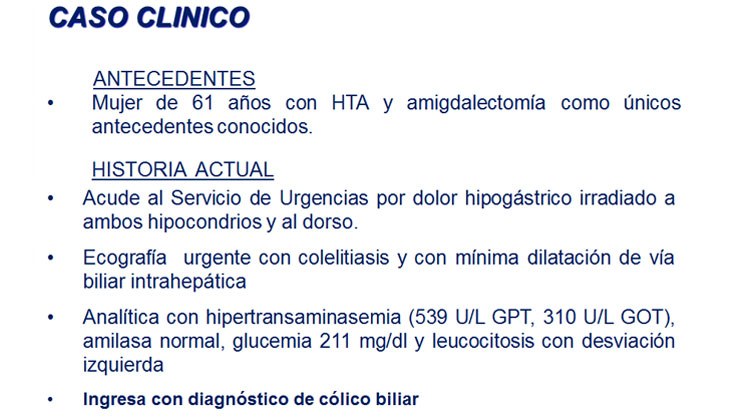 CASO CLINICO

ANTECEDENTES

• Mujer de 61 años con HTA y amigdalectomía como únicos antecedentes conocidos.

HISTORIA ACTUAL

• Acude al Servicio de Urgencias por dolor hipogástrico irradiado a ambos hipocondrios y al dorso.

• Ecografía urgente con colelitiasis y con mínima dilatación de vía biliar intrahepática

• Analítica con hipertransaminasemia (539 U/L GPT, 310 U/L GOT), amilasa normal, glucemia 211 mg/dl y leucocitosis con desviación izquierda

• Ingresa con diagnóstico de cólico biliar